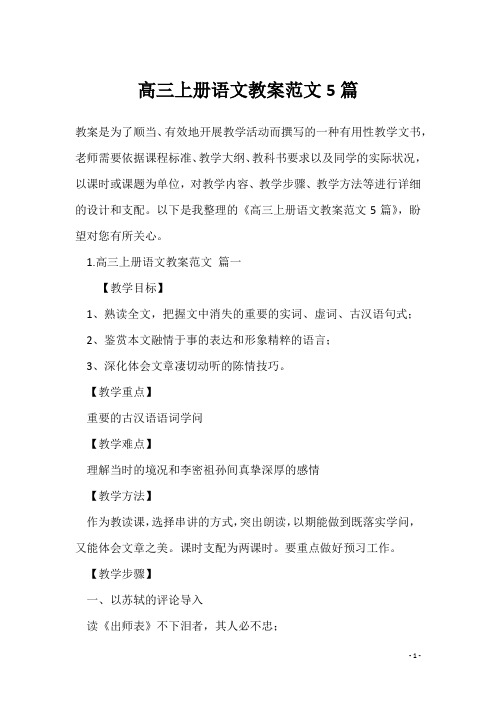 高三上册语文教案范文 5 篇

教案是为了顺当、有效地开展教学活动而撰写的一种有用性教学文书，老师需要依据课程标准、教学大纲、教科书要求以及同学的实际状况，以课时或课题为单位，对教学内容、教学步骤、教学方法等进行详细的设计和支配。以下是我整理的《高三上册语文教案范文 5 篇》，盼望对您有所关心。

1.高三上册语文教案范文 篇一

【教学目标】

1、熟读全文，把握文中消失的重要的实词、虚词、古汉语句式；

2、鉴赏本文融情于事的表达和形象精粹的语言；

3、深化体会文章凄切动听的陈情技巧。

【教学重点】

重要的古汉语语词学问

【教学难点】

理解当时的境况和李密祖孙间真挚深厚的感情

【教学方法】

作为教读课，选择串讲的方式，突出朗读，以期能做到既落实学问，又能体会文章之美。课时支配为两课时。要重点做好预习工作。

【教学步骤】

一、以苏轼的评论导入

读《出师表》不下泪者，其人必不忠；

- 1 -